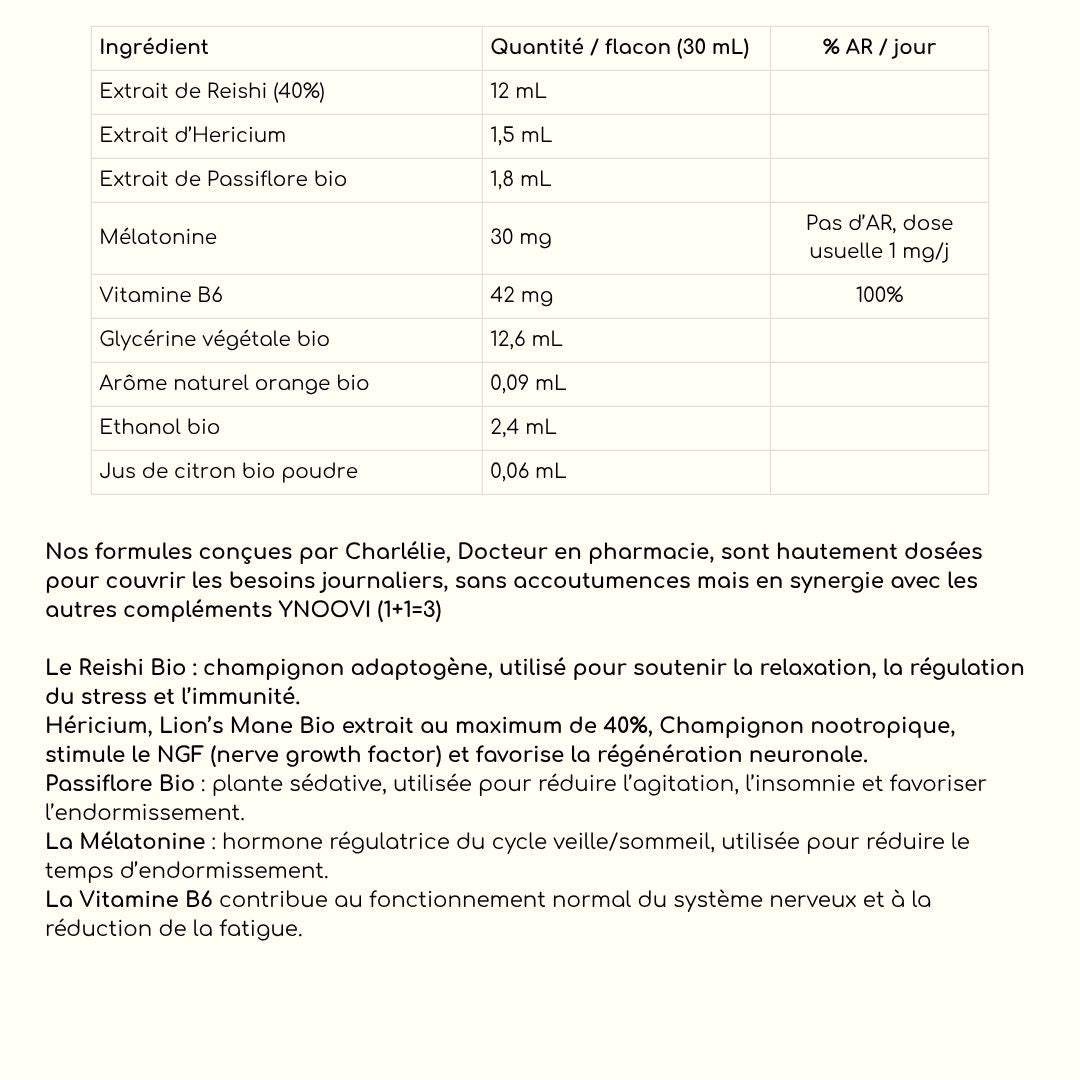 | Ingrédient | Quantité / flacon (30 mL) | % AR / jour |
|---|---|---|
| Extrait de Reishi (40%) | 12 mL | |
| Extrait d'Hericium | 1,5 mL | |
| Extrait de Passiflore bio | 1,8 mL | |
| Mélatonine | 30 mg | Pas d'AR, dose usuelle 1 mg/j |
| Vitamine B6 | 42 mg | 100% |
| Glycérine végétale bio | 12,6 mL | |
| Arôme naturel orange bio | 0,09 mL | |
| Ethanol bio | 2,4 mL | |
| Jus de citron bio poudre | 0,06 mL | |

Nos formules conçues par Charlélie, Docteur en pharmacie, sont hautement dosées pour couvrir les besoins journaliers, sans accoutumences mais en synergie avec les autres compléments YNOOVI (1+1=3)

Le Reishi Bio : champignon adaptogène, utilisé pour soutenir la relaxation, la régulation du stress et l'immunité.
Héricium, Lion's Mane Bio extrait au maximum de 40%, Champignon nootropique, stimule le NGF (nerve growth factor) et favorise la régénération neuronale.
Passiflore Bio : plante sédative, utilisée pour réduire l'agitation, l'insomnie et favoriser l'endormissement.
La Mélatonine : hormone régulatrice du cycle veille/sommeil, utilisée pour réduire le temps d'endormissement.
La Vitamine B6 contribue au fonctionnement normal du système nerveux et à la réduction de la fatigue.